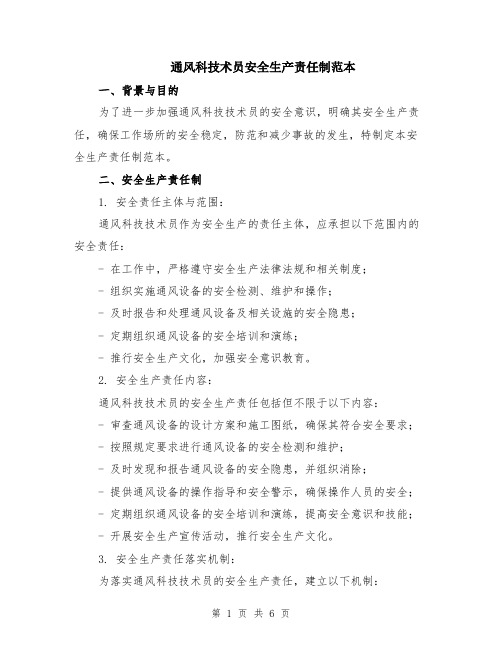 通风科技术员安全生产责任制范本

一、背景与目的

为了进一步加强通风科技技术员的安全意识，明确其安全生产责任，确保工作场所的安全稳定，防范和减少事故的发生，特制定本安全生产责任制范本。

二、安全生产责任制

1. 安全责任主体与范围：

通风科技技术员作为安全生产的责任主体，应承担以下范围内的安全责任：

- 在工作中，严格遵守安全生产法律法规和相关制度；

- 组织实施通风设备的安全检测、维护和操作；

- 及时报告和处理通风设备及相关设施的安全隐患；

- 定期组织通风设备的安全培训和演练；

- 推行安全生产文化，加强安全意识教育。

2. 安全生产责任内容：

通风科技技术员的安全生产责任包括但不限于以下内容：

- 审查通风设备的设计方案和施工图纸，确保其符合安全要求；

- 按照规定要求进行通风设备的安全检测和维护；

- 及时发现和报告通风设备的安全隐患，并组织消除；

- 提供通风设备的操作指导和安全警示，确保操作人员的安全；

- 定期组织通风设备的安全培训和演练，提高安全意识和技能；

- 开展安全生产宣传活动，推行安全生产文化。

3. 安全生产责任落实机制：

为落实通风科技技术员的安全生产责任，建立以下机制：

第 1 页 共 6 页